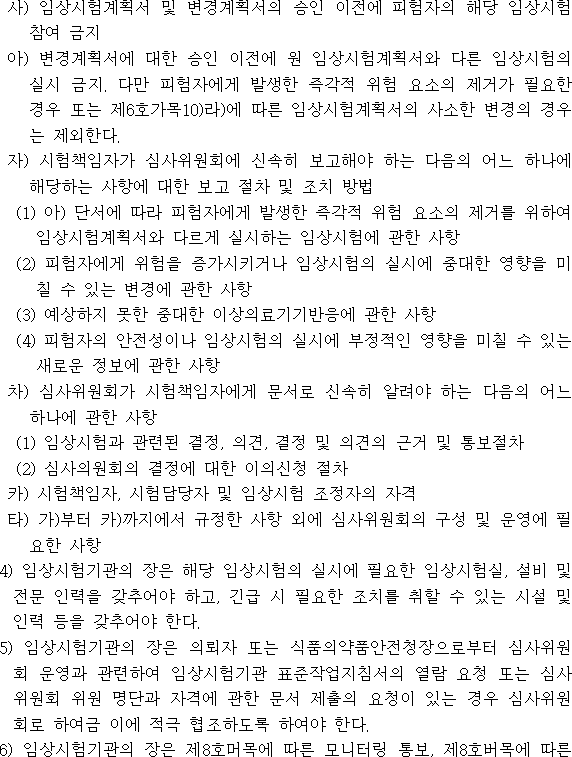 사) 임상시험계획서 및 변경계획서의 승인 이전에 피험자의 해당 임상시험 참여 금지

아) 변경계획서에 대한 승인 이전에 원 임상시험계획서와 다른 임상시험의 실시 금지. 다만 피험자에게 발생한 즉각적 위험 요소의 제거가 필요한 경우 또는 제6호가목10)라)에 따른 임상시험계획서의 사소한 변경의 경우는 제외한다.

자) 시험책임자가 심사위원회에 신속히 보고해야 하는 다음의 어느 하나에 해당하는 사항에 대한 보고 절차 및 조치 방법

(1) 아) 단서에 따라 피험자에게 발생한 즉각적 위험 요소의 제거를 위하여 임상시험계획서와 다르게 실시하는 임상시험에 관한 사항

(2) 피험자에게 위험을 증가시키거나 임상시험의 실시에 중대한 영향을 미칠 수 있는 변경에 관한 사항

(3) 예상하지 못한 중대한 이상의료기기반응에 관한 사항

(4) 피험자의 안전성이나 임상시험의 실시에 부정적인 영향을 미칠 수 있는 새로운 정보에 관한 사항

차) 심사위원회가 시험책임자에게 문서로 신속히 알려야 하는 다음의 어느 하나에 관한 사항

(1) 임상시험과 관련된 결정, 의견, 결정 및 의견의 근거 및 통보절차

(2) 심사의원회의 결정에 대한 이의신청 절차

카) 시험책임자, 시험담당자 및 임상시험 조정자의 자격

타) 가)부터 카)까지에서 규정한 사항 외에 심사위원회의 구성 및 운영에 필요한 사항

4) 임상시험기관의 장은 해당 임상시험의 실시에 필요한 임상시험실, 설비 및 전문 인력을 갖추어야 하고, 긴급 시 필요한 조치를 취할 수 있는 시설 및 인력 등을 갖추어야 한다.

5) 임상시험기관의 장은 의뢰자 또는 식품의약품안전청장으로부터 심사위원회 운영과 관련하여 임상시험기관 표준작업지침서의 열람 요청 또는 심사위원회 위원 명단과 자격에 관한 문서 제출의 요청이 있는 경우 심사위원회로 하여금 이에 적극 협조하도록 하여야 한다.

6) 임상시험기관의 장은 제8호머목에 따른 모니터링 통보, 제8호버목에 따른